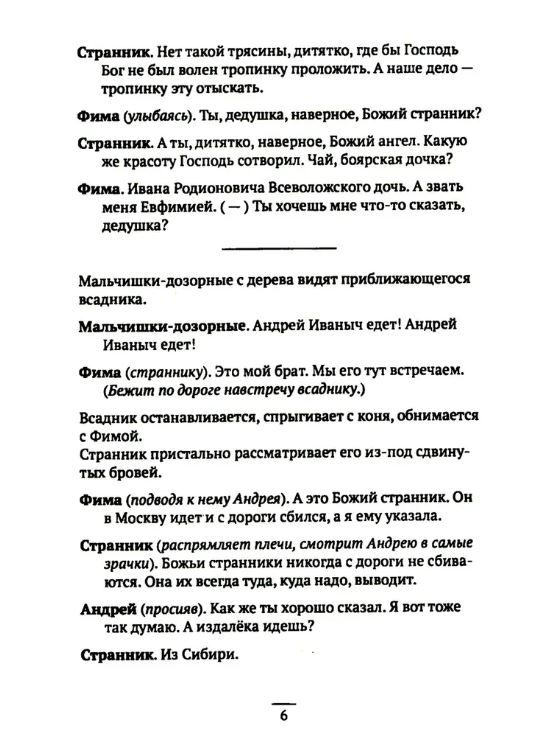 Странник. Нет такой трясины, дитятко, где бы Господь Бог не был волен тропинку проложить. А наше дело — тропинку эту отыскать.

Фима (улыбаясь). Ты, дедушка, наверное, Божий странник?

Странник. А ты, дитятко, наверное, Божий ангел. Какую же красоту Господь сотворил. Чай, боярская дочка?

Фима. Ивана Родионовича Всеволожского дочь. А звать меня Евфимией. ( — ) Ты хочешь мне что-то сказать, дедушка?

Мальчишки-дозорные с дерева видят приближающегося всадника.

Мальчишки-дозорные. Андрей Иваныч едет! Андрей Иваныч едет!

Фима (страннику). Это мой брат. Мы его тут встречаем. (Бежит по дороге навстречу всаднику.)

Всадник останавливается, спрыгивает с коня, обнимается с Фимой.
Странник пристально рассматривает его из-под сдвинутых бровей.

Фима (подводя к нему Андрея). А это Божий странник. Он в Москву идет и с дороги сбился, а я ему указала.

Странник (распрямляет плечи, смотрит Андрею в самые зрачки). Божьи странники никогда с дороги не сбиваются. Она их всегда туда, куда надо, выводит.

Андрей (просияв). Как же ты хорошо сказал. Я вот тоже так думаю. А издалёка идешь?

Странник. Из Сибири.

6